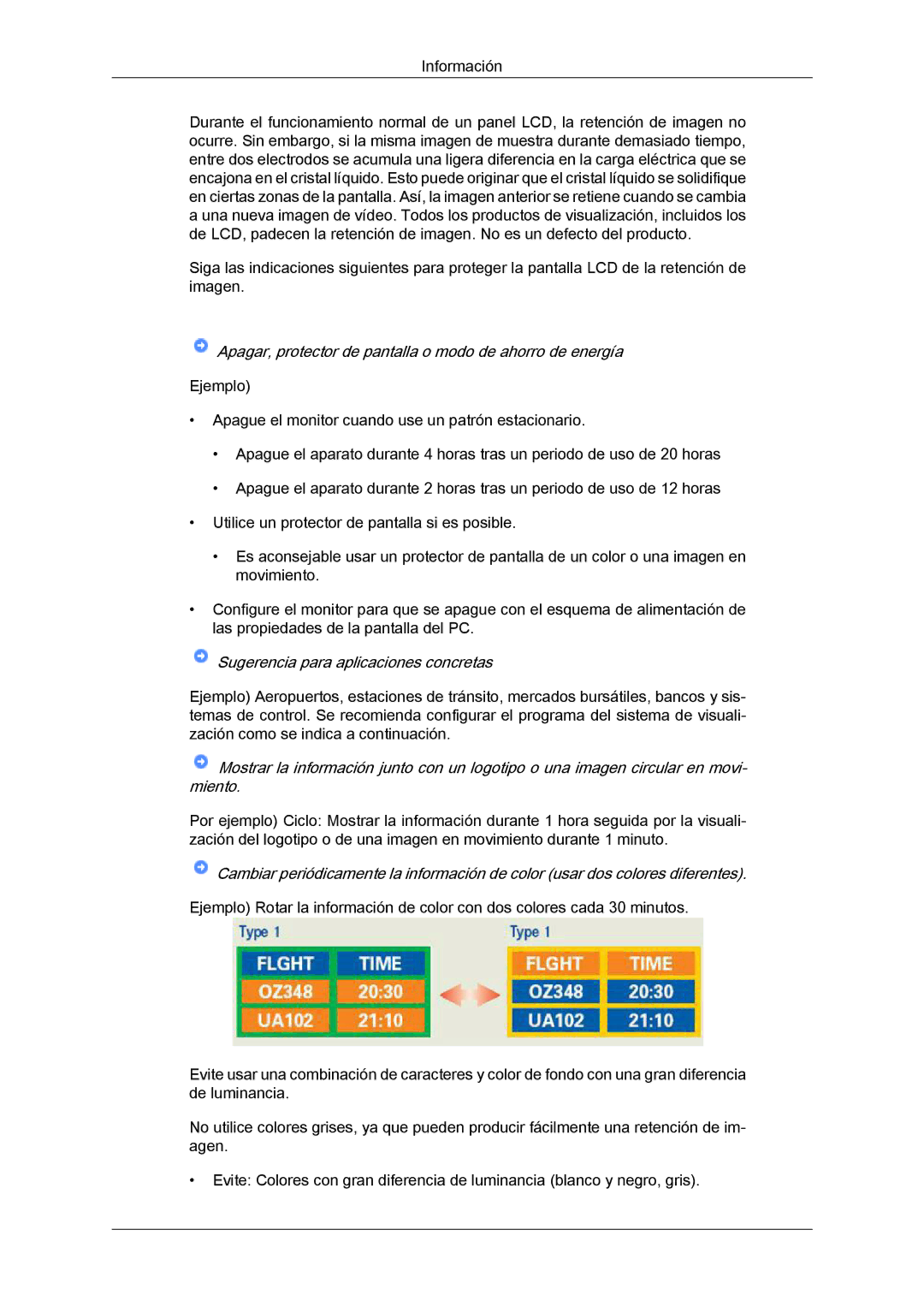 Información

Durante el funcionamiento normal de un panel LCD, la retención de imagen no ocurre. Sin embargo, si la misma imagen de muestra durante demasiado tiempo, entre dos electrodos se acumula una ligera diferencia en la carga eléctrica que se encajona en el cristal líquido. Esto puede originar que el cristal líquido se solidifique en ciertas zonas de la pantalla. Así, la imagen anterior se retiene cuando se cambia a una nueva imagen de vídeo. Todos los productos de visualización, incluidos los de LCD, padecen la retención de imagen. No es un defecto del producto.

Siga las indicaciones siguientes para proteger la pantalla LCD de la retención de imagen.

Apagar, protector de pantalla o modo de ahorro de energía

Ejemplo)

• Apague el monitor cuando use un patrón estacionario.

• Apague el aparato durante 4 horas tras un periodo de uso de 20 horas

• Apague el aparato durante 2 horas tras un periodo de uso de 12 horas

• Utilice un protector de pantalla si es posible.

• Es aconsejable usar un protector de pantalla de un color o una imagen en movimiento.

• Configure el monitor para que se apague con el esquema de alimentación de las propiedades de la pantalla del PC.

Sugerencia para aplicaciones concretas

Ejemplo) Aeropuertos, estaciones de tránsito, mercados bursátiles, bancos y sistemas de control. Se recomienda configurar el programa del sistema de visualización como se indica a continuación.

Mostrar la información junto con un logotipo o una imagen circular en movimiento.

Por ejemplo) Ciclo: Mostrar la información durante 1 hora seguida por la visualización del logotipo o de una imagen en movimiento durante 1 minuto.

Cambiar periódicamente la información de color (usar dos colores diferentes).

Ejemplo) Rotar la información de color con dos colores cada 30 minutos.

Type 1

| FLGHT | TIME |
|---|---|
| OZ348 | 20:30 |
| UA102 | 21:10 |

Type 1

| FLGHT | TIME |
|---|---|
| OZ348 | 20:30 |
| UA102 | 21:10 |

Evite usar una combinación de caracteres y color de fondo con una gran diferencia de luminancia.

No utilice colores grises, ya que pueden producir fácilmente una retención de imagen.

• Evite: Colores con gran diferencia de luminancia (blanco y negro, gris).